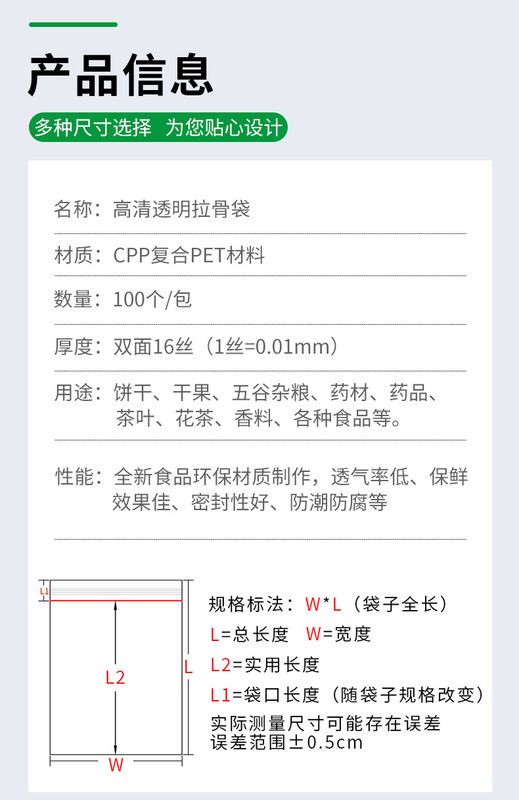 产品信息

多种尺寸选择 为您贴心设计

名称：高清透明拉骨袋

材质：CPP复合PET材料

数量：100个/包

厚度：双面16丝（1丝=0.01mm）

用途：饼干、干果、五谷杂粮、药材、药品、茶叶、花茶、香料、各种食品等。

性能：全新食品环保材质制作，透气率低、保鲜效果佳、密封性好、防潮防腐等

L1

L2

L

W

规格标法：W*L（袋子全长）

L=总长度 W=宽度

L2=实用长度

L1=袋口长度（随袋子规格改变）

实际测量尺寸可能存在误差
误差范围±0.5cm